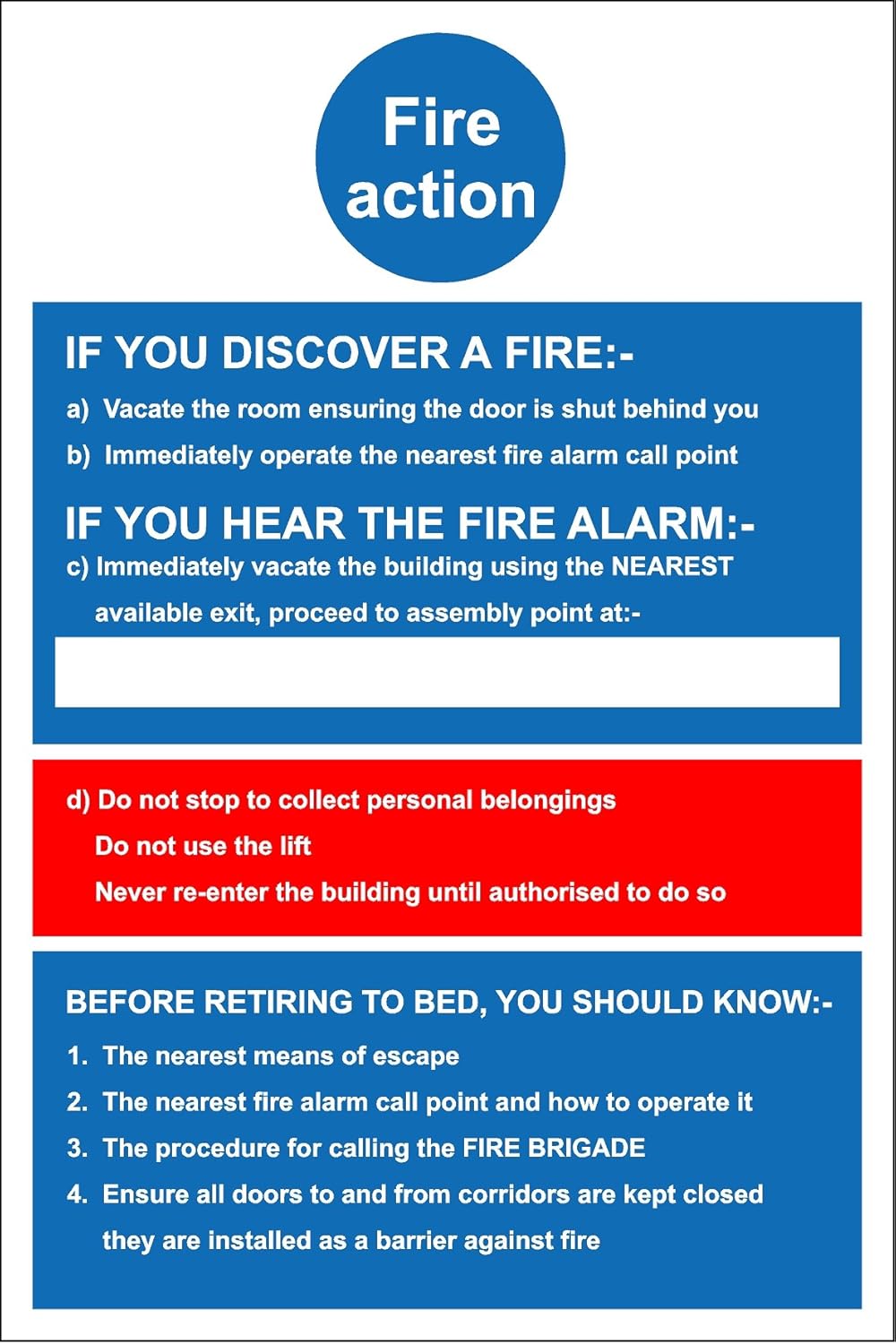 Fire action

IF YOU DISCOVER A FIRE:-

a) Vacate the room ensuring the door is shut behind you

b) Immediately operate the nearest fire alarm call point

IF YOU HEAR THE FIRE ALARM:-

c) Immediately vacate the building using the NEAREST available exit, proceed to assembly point at:-

d) Do not stop to collect personal belongings
Do not use the lift
Never re-enter the building until authorised to do so

BEFORE RETIRING TO BED, YOU SHOULD KNOW:-

1. The nearest means of escape

2. The nearest fire alarm call point and how to operate it

3. The procedure for calling the FIRE BRIGADE

4. Ensure all doors to and from corridors are kept closed they are installed as a barrier against fire